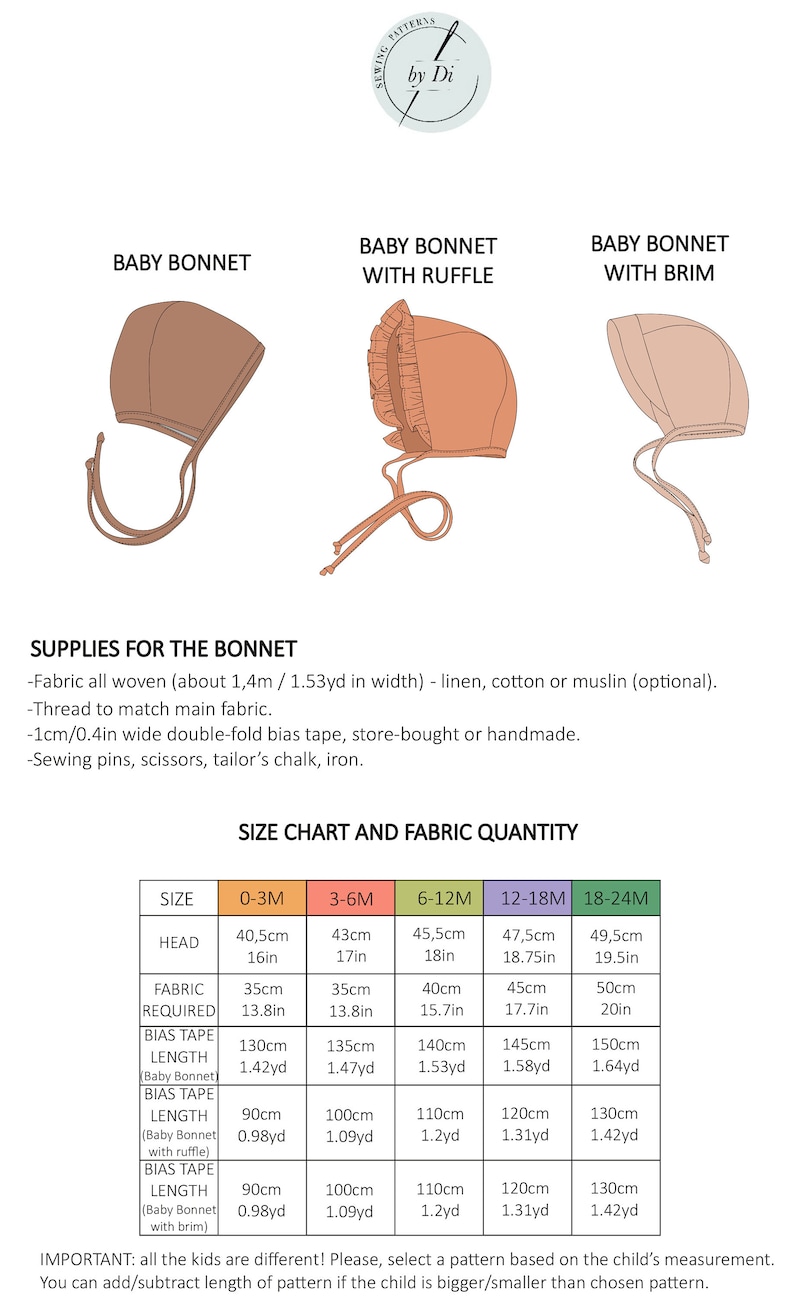 SEWING PATTERNS
by Di

BABY BONNET

BABY BONNET
WITH RUFFLE

BABY BONNET
WITH BRIM

SUPPLIES FOR THE BONNET
-Fabric all woven (about 1,4m / 1.53yd in width) - linen, cotton or muslin (optional).
-Thread to match main fabric.
-1cm/0.4in wide double-fold bias tape, store-bought or handmade.
-Sewing pins, scissors, tailor's chalk, iron.

SIZE CHART AND FABRIC QUANTITY

| SIZE | 0-3M | 3-6M | 6-12M | 12-18M | 18-24M |
|---|---|---|---|---|---|
| HEAD | 40,5cm 16in | 43cm 17in | 45,5cm 18in | 47,5cm 18.75in | 49,5cm 19.5in |
| FABRIC REQUIRED | 35cm 13.8in | 35cm 13.8in | 40cm 15.7in | 45cm 17.7in | 50cm 20in |
| BIAS TAPE LENGTH (Baby Bonnet) | 130cm 1.42yd | 135cm 1.47yd | 140cm 1.53yd | 145cm 1.58yd | 150cm 1.64yd |
| BIAS TAPE LENGTH (Baby Bonnet with ruffle) | 90cm 0.98yd | 100cm 1.09yd | 110cm 1.2yd | 120cm 1.31yd | 130cm 1.42yd |
| BIAS TAPE LENGTH (Baby Bonnet with brim) | 90cm 0.98yd | 100cm 1.09yd | 110cm 1.2yd | 120cm 1.31yd | 130cm 1.42yd |

IMPORTANT: all the kids are different! Please, select a pattern based on the child's measurement. You can add/subtract length of pattern if the child is bigger/smaller than chosen pattern.